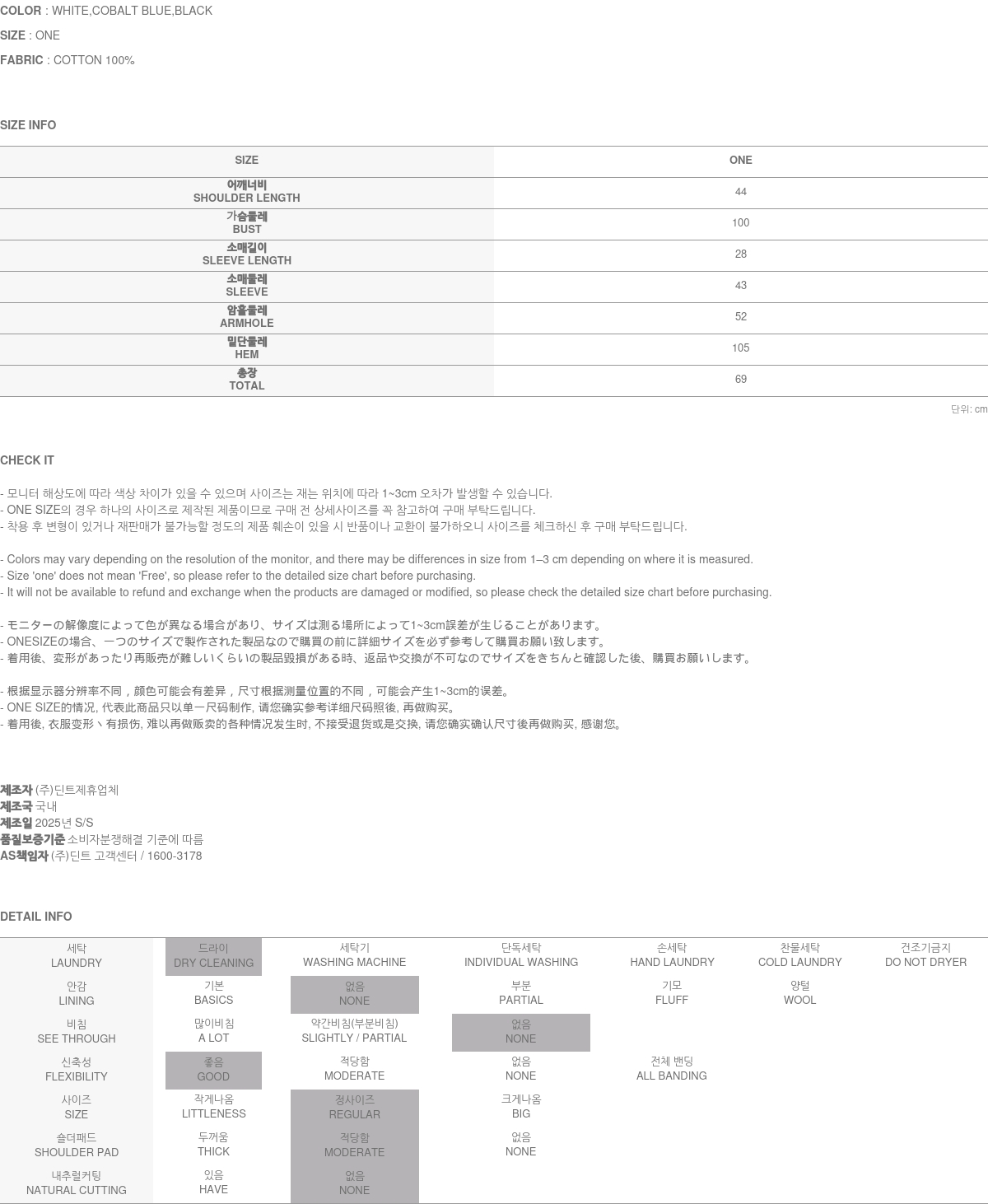 COLOR : WHITE,COBALT BLUE,BLACK

SIZE : ONE

FABRIC : COTTON 100%

SIZE INFO

| SIZE | ONE |
|---|---|
| 어깨너비 SHOULDER LENGTH | 44 |
| 가슴둘레 BUST | 100 |
| 소매길이 SLEEVE LENGTH | 28 |
| 소매둘레 SLEEVE | 43 |
| 암홀둘레 ARMHOLE | 52 |
| 밑단둘레 HEM | 105 |
| 총장 TOTAL | 69 |

단위: cm

CHECK IT

- 모니터 해상도에 따라 색상 차이가 있을 수 있으며 사이즈는 재는 위치에 따라 1~3cm 오차가 발생할 수 있습니다.
- ONE SIZE의 경우 하나의 사이즈로 제작된 제품이므로 구매 전 상세사이즈를 꼭 참고하여 구매 부탁드립니다.
- 착용 후 변형이 있거나 재판매가 불가능할 정도의 제품 훼손이 있을 시 반품이나 교환이 불가하오니 사이즈를 체크하신 후 구매 부탁드립니다.

- Colors may vary depending on the resolution of the monitor, and there may be differences in size from 1–3 cm depending on where it is measured.
- Size 'one' does not mean 'Free', so please refer to the detailed size chart before purchasing.
- It will not be available to refund and exchange when the products are damaged or modified, so please check the detailed size chart before purchasing.

- モニターの解像度によって色が異なる場合があり、サイズは測る場所によって1~3cm誤差が生じることがあります。
- ONESIZEの場合、一つのサイズで製作された製品なので購買の前に詳細サイズを必ず参考して購買お願い致します。
- 着用後、変形があったり再販売が難しいくらいの製品毀損がある時、返品や交換が不可なのでサイズをきちんと確認した後、購買お願いします。

- 根据显示器分辨率不同，颜色可能会有差异，尺寸根据测量位置的不同，可能会产生1~3cm的误差。
- ONE SIZE的情况, 代表此商品只以单一尺码制作, 请您确实参考详细尺码照後, 再做购买。
- 着用後, 衣服变形丶有损伤, 难以再做贩卖的各种情况发生时, 不接受退货或是交换, 请您确实确认尺寸後再做购买, 感谢您。

제조자 (주)딘트제휴업체
제조국 국내
제조일 2025년 S/S
품질보증기준 소비자분쟁해결 기준에 따름
AS책임자 (주)딘트 고객센터 / 1600-3178

DETAIL INFO

| 세탁 LAUNDRY | 드라이 DRY CLEANING | 세탁기 WASHING MACHINE | 단독세탁 INDIVIDUAL WASHING | 손세탁 HAND LAUNDRY | 찬물세탁 COLD LAUNDRY | 건조기금지 DO NOT DRYER |
|---|---|---|---|---|---|---|
| 안감 LINING | 기본 BASICS | 없음 NONE | 부분 PARTIAL | 기모 FLUFF | 양털 WOOL | |
| 비침 SEE THROUGH | 많이비침 A LOT | 약간비침(부분비침) SLIGHTLY / PARTIAL | 없음 NONE | | | |
| 신축성 FLEXIBILITY | 좋음 GOOD | 적당함 MODERATE | 없음 NONE | 전체 밴딩 ALL BANDING | | |
| 사이즈 SIZE | 작게나옴 LITTLENESS | 정사이즈 REGULAR | 크게나옴 BIG | | | |
| 숄더패드 SHOULDER PAD | 두꺼움 THICK | 적당함 MODERATE | 없음 NONE | | | |
| 내추럴커팅 NATURAL CUTTING | 있음 HAVE | 없음 NONE | | | | |